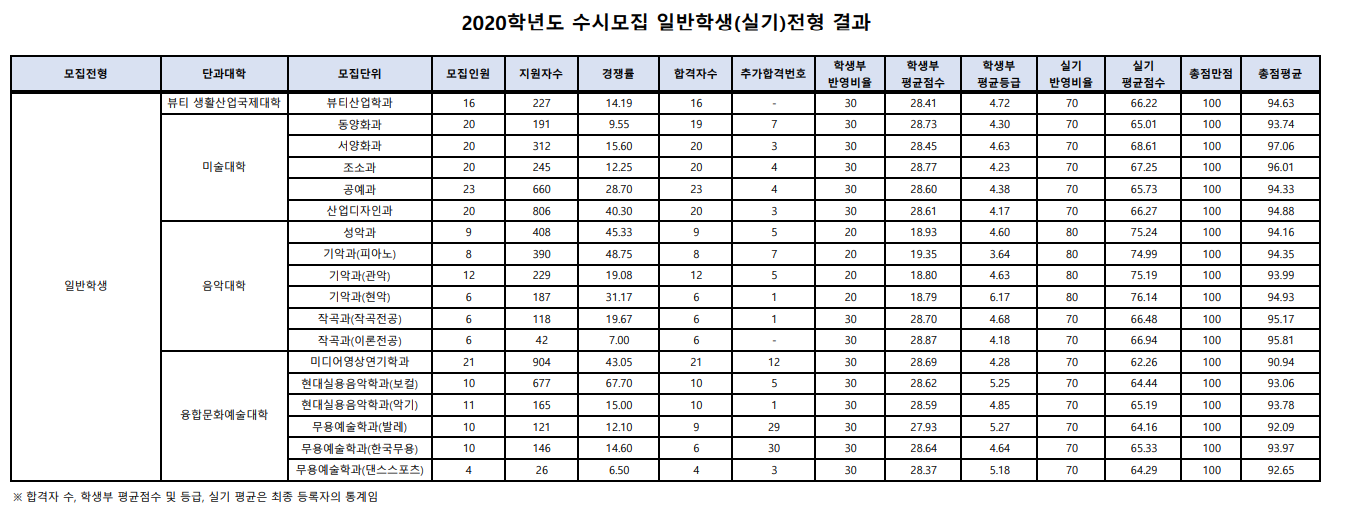 2020학년도 수시모집 일반학생(실기)전형 결과

| 모집전형 | 단과대학 | 모집단위 | 모집인원 | 지원자수 | 경쟁률 | 합격자수 | 추가합격번호 | 학생부 반영비율 | 학생부 평균점수 | 학생부 평균등급 | 실기 반영비율 | 실기 평균점수 | 총점만점 | 총점평균 |
|---|---|---|---|---|---|---|---|---|---|---|---|---|---|---|
| 일반학생 | 뷰티 생활산업국제대학 | 뷰티산업학과 | 16 | 227 | 14.19 | 16 | - | 30 | 28.41 | 4.72 | 70 | 66.22 | 100 | 94.63 |
| | 미술대학 | 동양화과 | 20 | 191 | 9.55 | 19 | 7 | 30 | 28.73 | 4.30 | 70 | 65.01 | 100 | 93.74 |
| | | 서양화과 | 20 | 312 | 15.60 | 20 | 3 | 30 | 28.45 | 4.63 | 70 | 68.61 | 100 | 97.06 |
| | | 조소과 | 20 | 245 | 12.25 | 20 | 4 | 30 | 28.77 | 4.23 | 70 | 67.25 | 100 | 96.01 |
| | | 공예과 | 23 | 660 | 28.70 | 23 | 4 | 30 | 28.60 | 4.38 | 70 | 65.73 | 100 | 94.33 |
| | | 산업디자인과 | 20 | 806 | 40.30 | 20 | 3 | 30 | 28.61 | 4.17 | 70 | 66.27 | 100 | 94.88 |
| | 음악대학 | 성악과 | 9 | 408 | 45.33 | 9 | 5 | 20 | 18.93 | 4.60 | 80 | 75.24 | 100 | 94.16 |
| | | 기악과(피아노) | 8 | 390 | 48.75 | 8 | 7 | 20 | 19.35 | 3.64 | 80 | 74.99 | 100 | 94.35 |
| | | 기악과(관악) | 12 | 229 | 19.08 | 12 | 5 | 20 | 18.80 | 4.63 | 80 | 75.19 | 100 | 93.99 |
| | | 기악과(현악) | 6 | 187 | 31.17 | 6 | 1 | 20 | 18.79 | 6.17 | 80 | 76.14 | 100 | 94.93 |
| | | 작곡과(작곡전공) | 6 | 118 | 19.67 | 6 | 1 | 30 | 28.70 | 4.68 | 70 | 66.48 | 100 | 95.17 |
| | | 작곡과(이론전공) | 6 | 42 | 7.00 | 6 | - | 30 | 28.87 | 4.18 | 70 | 66.94 | 100 | 95.81 |
| | 융합문화예술대학 | 미디어영상연기학과 | 21 | 904 | 43.05 | 21 | 12 | 30 | 28.69 | 4.28 | 70 | 62.26 | 100 | 90.94 |
| | | 현대실용음악학과(보컬) | 10 | 677 | 67.70 | 10 | 5 | 30 | 28.62 | 5.25 | 70 | 64.44 | 100 | 93.06 |
| | | 현대실용음악학과(악기) | 11 | 165 | 15.00 | 10 | 1 | 30 | 28.59 | 4.85 | 70 | 65.19 | 100 | 93.78 |
| | | 무용예술학과(발레) | 10 | 121 | 12.10 | 9 | 29 | 30 | 27.93 | 5.27 | 70 | 64.16 | 100 | 92.09 |
| | | 무용예술학과(한국무용) | 10 | 146 | 14.60 | 6 | 30 | 30 | 28.64 | 4.64 | 70 | 65.33 | 100 | 93.97 |
| | | 무용예술학과(댄스스포츠) | 4 | 26 | 6.50 | 4 | 3 | 30 | 28.37 | 5.18 | 70 | 64.29 | 100 | 92.65 |

※ 합격자 수, 학생부 평균점수 및 등급, 실기 평균은 최종 등록자의 통계임